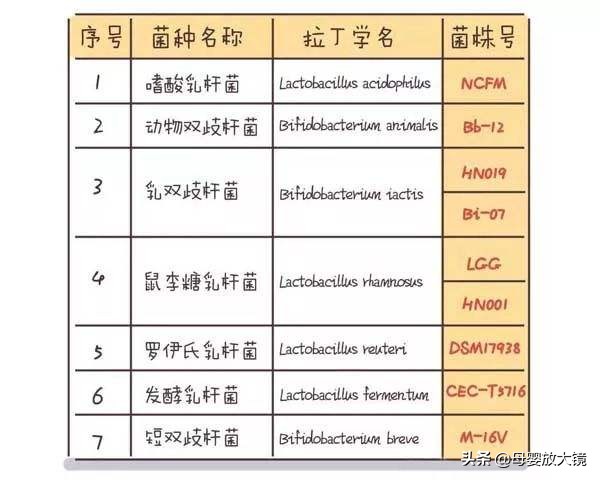 | 序号 | 菌种名称 | 拉丁学名 | 菌株号 |
|---|---|---|---|
| 1 | 嗜酸乳杆菌 | Lactobacillus acidophilus | NCFM |
| 2 | 动物双歧杆菌 | Bifidobacterium animalis | Bb-12 |
| 3 | 乳双歧杆菌 | Bifidobacterium iactis | HN019 |
| | | | Bi-07 |
| 4 | 鼠李糖乳杆菌 | Lactobacillus rhamnosus | LGG |
| | | | HN001 |
| 5 | 罗伊氏乳杆菌 | Lactobacillus reuteri | DSM17938 |
| 6 | 发酵乳杆菌 | Lactobacillus fermentum | CEC-T5716 |
| 7 | 短双歧杆菌 | Bifidobacterium breve | M-16V |

头条 @母婴放大镜